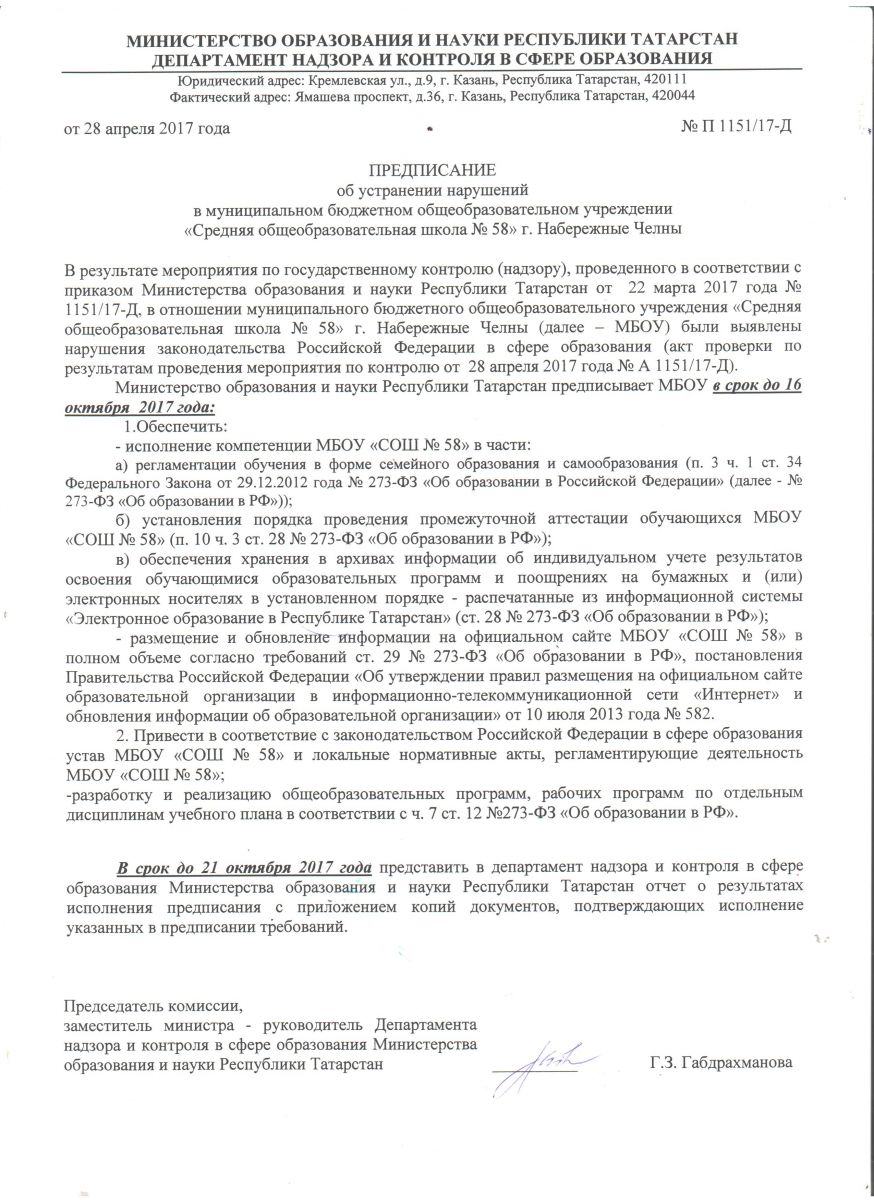 МИНИСТЕРСТВО ОБРАЗОВАНИЯ И НАУКИ РЕСПУБЛИКИ ТАТАРСТАН
ДЕПАРТАМЕНТ НАДЗОРА И КОНТРОЛЯ В СФЕРЕ ОБРАЗОВАНИЯ
Юридический адрес: Кремлевская ул., д.9, г. Казань, Республика Татарстан, 420111
Фактический адрес: Ямашева проспект, д.36, г. Казань, Республика Татарстан, 420044

от 28 апреля 2017 года № П 1151/17-Д

ПРЕДПИСАНИЕ
об устранении нарушений
в муниципальном бюджетном общеобразовательном учреждении
«Средняя общеобразовательная школа № 58» г. Набережные Челны

В результате мероприятия по государственному контролю (надзору), проведенного в соответствии с приказом Министерства образования и науки Республики Татарстан от 22 марта 2017 года № 1151/17-Д, в отношении муниципального бюджетного общеобразовательного учреждения «Средняя общеобразовательная школа № 58» г. Набережные Челны (далее – МБОУ) были выявлены нарушения законодательства Российской Федерации в сфере образования (акт проверки по результатам проведения мероприятия по контролю от 28 апреля 2017 года № А 1151/17-Д).

Министерство образования и науки Республики Татарстан предписывает МБОУ в срок до 16 октября 2017 года:

1.Обеспечить:

- исполнение компетенции МБОУ «СОШ № 58» в части:

а) регламентации обучения в форме семейного образования и самообразования (п. 3 ч. 1 ст. 34 Федерального Закона от 29.12.2012 года № 273-ФЗ «Об образовании в Российской Федерации» (далее - № 273-ФЗ «Об образовании в РФ»));

б) установления порядка проведения промежуточной аттестации обучающихся МБОУ «СОШ № 58» (п. 10 ч. 3 ст. 28 № 273-ФЗ «Об образовании в РФ»);

в) обеспечения хранения в архивах информации об индивидуальном учете результатов освоения обучающимися образовательных программ и поощрениях на бумажных и (или) электронных носителях в установленном порядке - распечатанные из информационной системы «Электронное образование в Республике Татарстан» (ст. 28 № 273-ФЗ «Об образовании в РФ»);

- размещение и обновление информации на официальном сайте МБОУ «СОШ № 58» в полном объеме согласно требований ст. 29 № 273-ФЗ «Об образовании в РФ», постановления Правительства Российской Федерации «Об утверждении правил размещения на официальном сайте образовательной организации в информационно-телекоммуникационной сети «Интернет» и обновления информации об образовательной организации» от 10 июля 2013 года № 582.

2. Привести в соответствие с законодательством Российской Федерации в сфере образования устав МБОУ «СОШ № 58» и локальные нормативные акты, регламентирующие деятельность МБОУ «СОШ № 58»;

-разработку и реализацию общеобразовательных программ, рабочих программ по отдельным дисциплинам учебного плана в соответствии с ч. 7 ст. 12 №273-ФЗ «Об образовании в РФ».

В срок до 21 октября 2017 года представить в департамент надзора и контроля в сфере образования Министерства образования и науки Республики Татарстан отчет о результатах исполнения предписания с приложением копий документов, подтверждающих исполнение указанных в предписании требований.

Председатель комиссии,
заместитель министра - руководитель Департамента надзора и контроля в сфере образования Министерства образования и науки Республики Татарстан Г.З. Габдрахманова